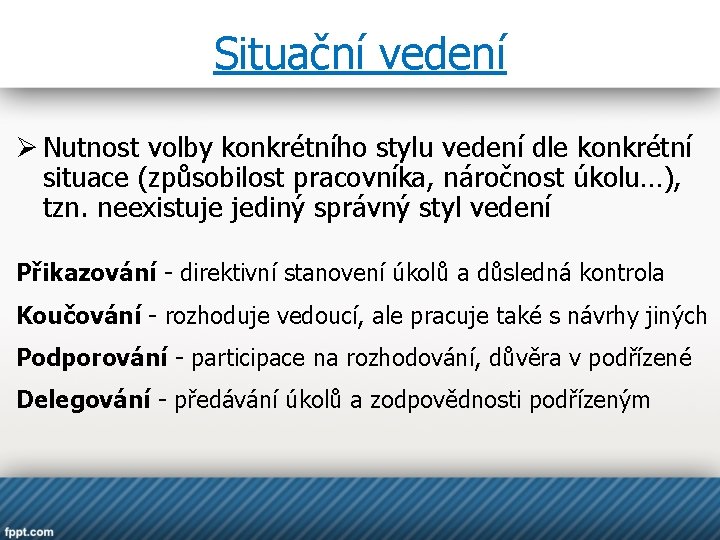 Situační vedení

➢ Nutnost volby konkrétního stylu vedení dle konkrétní situace (způsobilost pracovníka, náročnost úkolu…), tzn. neexistuje jediný správný styl vedení

Přikazování - direktivní stanovení úkolů a důsledná kontrola

Koučování - rozhoduje vedoucí, ale pracuje také s návrhy jiných

Podporování - participace na rozhodování, důvěra v podřízené

Delegování - předávání úkolů a zodpovědnosti podřízeným

fppt.com